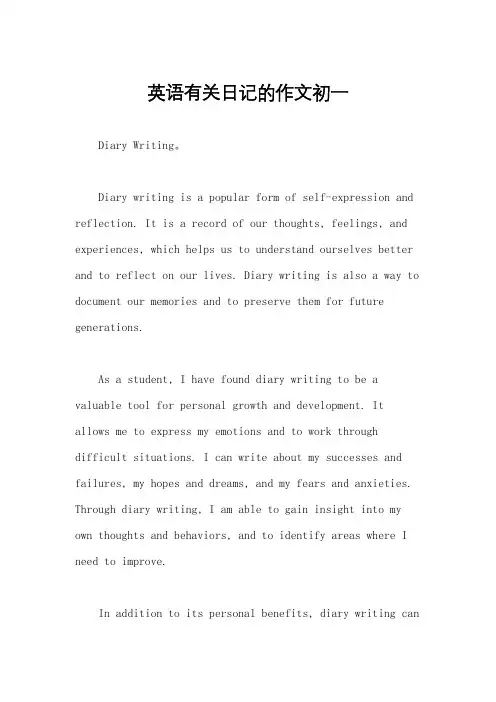 英语有关日记的作文初一

Diary Writing。

Diary writing is a popular form of self-expression and reflection. It is a record of our thoughts, feelings, and experiences, which helps us to understand ourselves better and to reflect on our lives. Diary writing is also a way to document our memories and to preserve them for future generations.

As a student, I have found diary writing to be a valuable tool for personal growth and development. It allows me to express my emotions and to work through difficult situations. I can write about my successes and failures, my hopes and dreams, and my fears and anxieties. Through diary writing, I am able to gain insight into my own thoughts and behaviors, and to identify areas where I need to improve.

In addition to its personal benefits, diary writing can